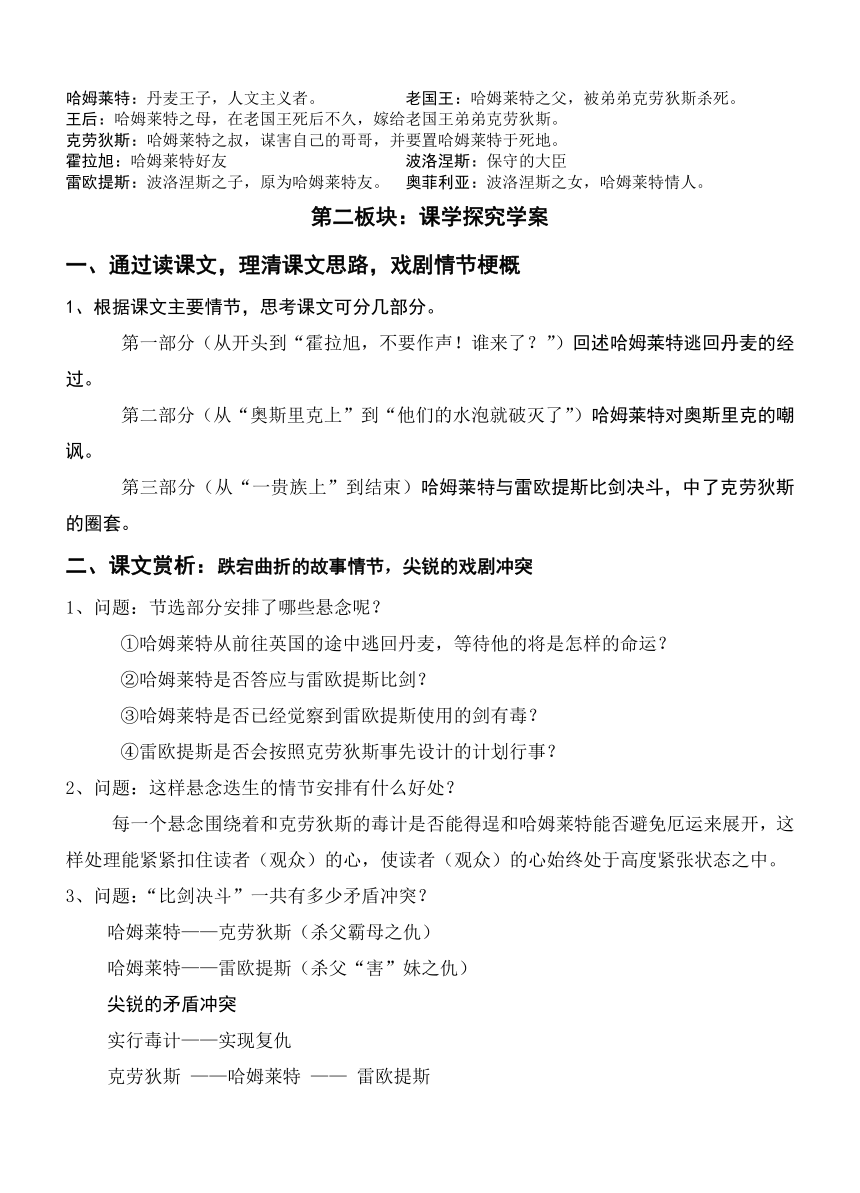 哈姆莱特：丹麦王子，人文主义者。 老国王：哈姆莱特之父，被弟弟克劳狄斯杀死。
王后：哈姆莱特之母，在老国王死后不久，嫁给老国王弟弟克劳狄斯。
克劳狄斯：哈姆莱特之叔，谋害自己的哥哥，并要置哈姆莱特于死地。
霍拉旭：哈姆莱特好友 波洛涅斯：保守的大臣
雷欧提斯：波洛涅斯之子，原为哈姆莱特友。 奥菲利亚：波洛涅斯之女，哈姆莱特情人。

第二板块：课学探究学案

一、通过读课文，理清课文思路，戏剧情节梗概

1、根据课文主要情节，思考课文可分几部分。

第一部分（从开头到“霍拉旭，不要作声！谁来了？”）回述哈姆莱特逃回丹麦的经过。

第二部分（从“奥斯里克上”到“他们的水泡就破灭了”）哈姆莱特对奥斯里克的嘲讽。

第三部分（从“一贵族上”到结束）哈姆莱特与雷欧提斯比剑决斗，中了克劳狄斯的圈套。

二、课文赏析：跌宕曲折的故事情节，尖锐的戏剧冲突

1、问题：节选部分安排了哪些悬念呢？

①哈姆莱特从前往英国的途中逃回丹麦，等待他的将是怎样的命运？

②哈姆莱特是否答应与雷欧提斯比剑？

③哈姆莱特是否已经觉察到雷欧提斯使用的剑有毒？

④雷欧提斯是否会按照克劳狄斯事先设计的计划行事？

2、问题：这样悬念迭生的情节安排有什么好处？

每一个悬念围绕着和克劳狄斯的毒计是否能得逞和哈姆莱特能否避免厄运来展开，这样处理能紧紧扣住读者（观众）的心，使读者（观众）的心始终处于高度紧张状态之中。

3、问题：“比剑决斗”一共有多少矛盾冲突？

哈姆莱特——克劳狄斯（杀父霸母之仇）

哈姆莱特——雷欧提斯（杀父“害”妹之仇）

尖锐的矛盾冲突

实行毒计——实现复仇

克劳狄斯 ——哈姆莱特 —— 雷欧提斯